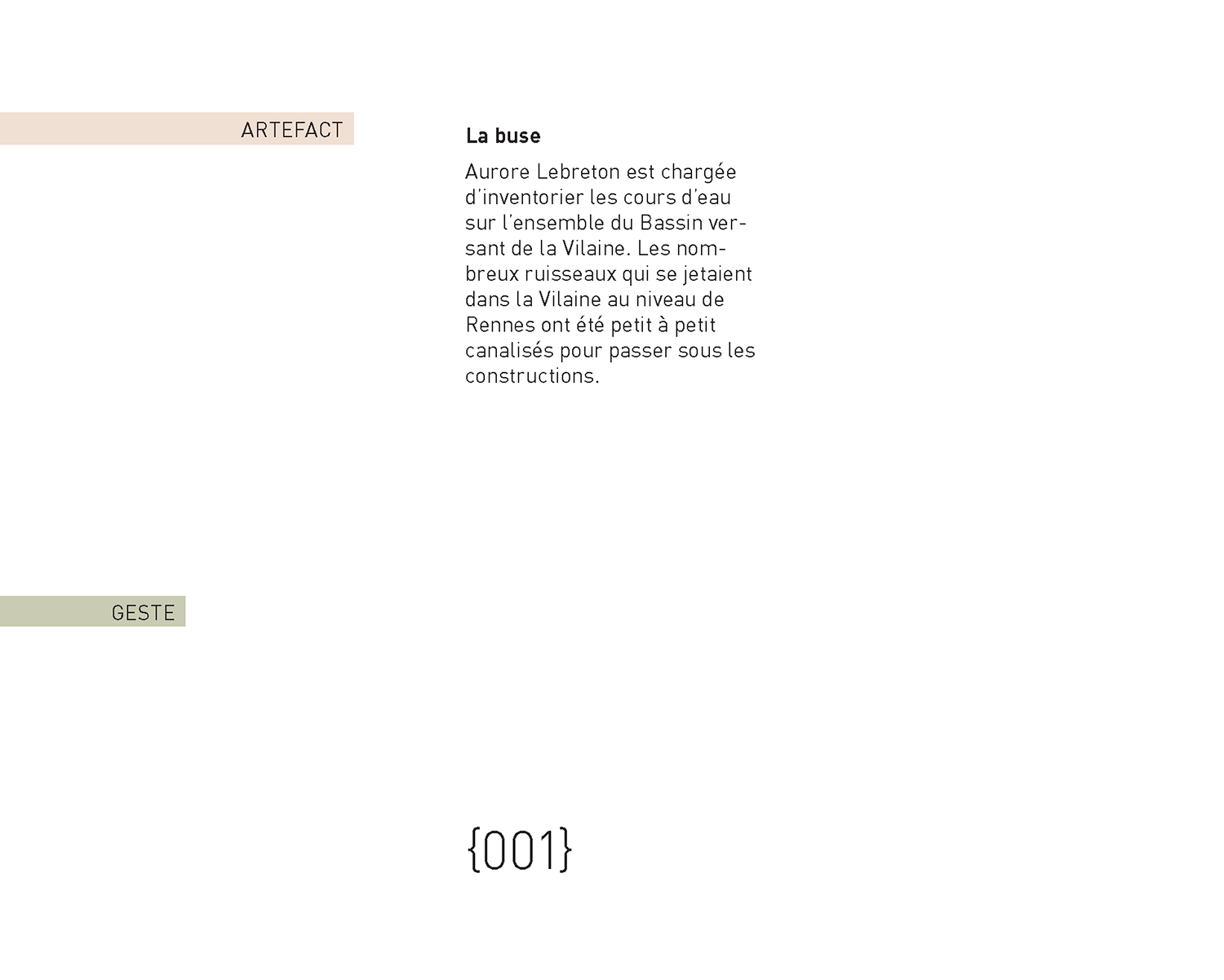 ARTEFACT

La buse

Aurore Lebreton est chargée d'inventorier les cours d'eau sur l'ensemble du Bassin versant de la Vilaine. Les nombreux ruisseaux qui se jetaient dans la Vilaine au niveau de Rennes ont été petit à petit canalisés pour passer sous les constructions.

GESTE

{001}